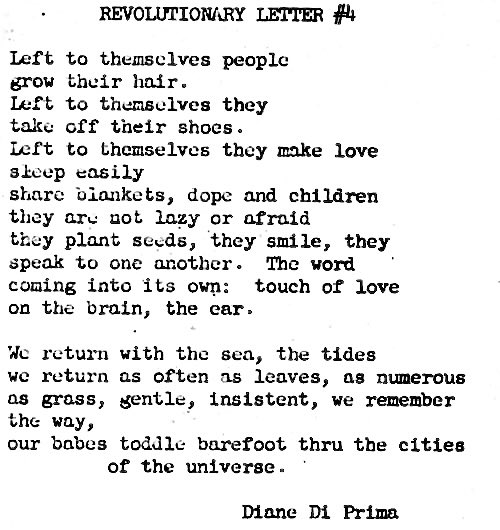 REVOLUTIONARY LETTER #4

Left to themselves people
grow their hair.
Left to themselves they
take off their shoes.
Left to themselves they make love
sleep easily
share blankets, dope and children
they are not lazy or afraid
they plant seeds, they smile, they
speak to one another. The word
coming into its own: touch of love
on the brain, the ear.

We return with the sea, the tides
we return as often as leaves, as numerous
as grass, gentle, insistent, we remember
the way,
our babes toddle barefoot thru the cities
of the universe.

Diane Di Prima